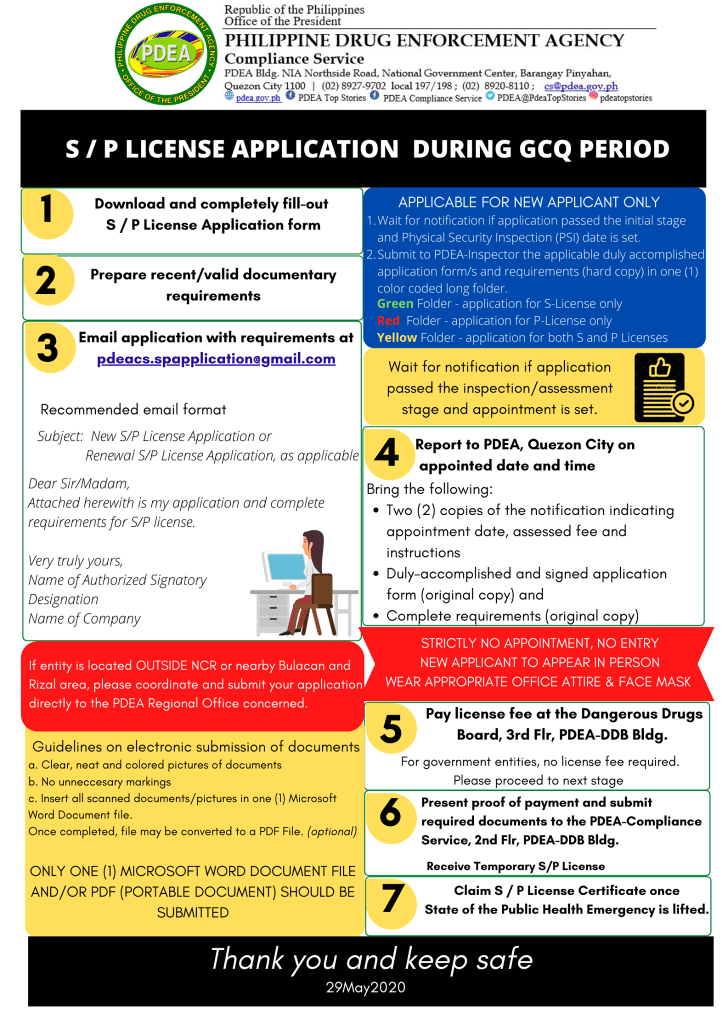 PHILIPPINE DRUG ENFORCEMENT AGENCY PDEA OFFICE OF THE PRESIDENT

Republic of the Philippines
Office of the President
PHILIPPINE DRUG ENFORCEMENT AGENCY
Compliance Service
PDEA Bldg. NIA Northside Road, National Government Center, Barangay Pinyahan, Quezon City 1100 | (02) 8927-9702 local 197/198 ; (02) 8920-8110 ; cs@pdea.gov.ph
pdea.gov.ph PDEA Top Stories PDEA Compliance Service PDEA@PdeaTopStories pdeatopstories

S / P LICENSE APPLICATION DURING GCQ PERIOD

1 Download and completely fill-out S / P License Application form

2 Prepare recent/valid documentary requirements

3 Email application with requirements at pdeacs.spapplication@gmail.com

Recommended email format

Subject: New S/P License Application or Renewal S/P License Application, as applicable

Dear Sir/Madam,
Attached herewith is my application and complete requirements for S/P license.

Very truly yours,
Name of Authorized Signatory
Designation
Name of Company

If entity is located OUTSIDE NCR or nearby Bulacan and Rizal area, please coordinate and submit your application directly to the PDEA Regional Office concerned.

Guidelines on electronic submission of documents
a. Clear, neat and colored pictures of documents
b. No unneccesary markings
c. Insert all scanned documents/pictures in one (1) Microsoft Word Document file.
Once completed, file may be converted to a PDF File. (optional)

ONLY ONE (1) MICROSOFT WORD DOCUMENT FILE AND/OR PDF (PORTABLE DOCUMENT) SHOULD BE SUBMITTED

APPLICABLE FOR NEW APPLICANT ONLY
1. Wait for notification if application passed the initial stage and Physical Security Inspection (PSI) date is set.
2. Submit to PDEA-Inspector the applicable duly accomplished application form/s and requirements (hard copy) in one (1) color coded long folder.
Green Folder - application for S-License only
Red Folder - application for P-License only
Yellow Folder - application for both S and P Licenses

Wait for notification if application passed the inspection/assessment stage and appointment is set.

4 Report to PDEA, Quezon City on appointed date and time
Bring the following:
• Two (2) copies of the notification indicating appointment date, assessed fee and instructions
• Duly-accomplished and signed application form (original copy) and
• Complete requirements (original copy)

STRICTLY NO APPOINTMENT, NO ENTRY
NEW APPLICANT TO APPEAR IN PERSON
WEAR APPROPRIATE OFFICE ATTIRE & FACE MASK

5 Pay license fee at the Dangerous Drugs Board, 3rd Flr, PDEA-DDB Bldg.
For government entities, no license fee required. Please proceed to next stage

6 Present proof of payment and submit required documents to the PDEA-Compliance Service, 2nd Flr, PDEA-DDB Bldg.
Receive Temporary S/P License

7 Claim S / P License Certificate once State of the Public Health Emergency is lifted.

Thank you and keep safe
29May2020